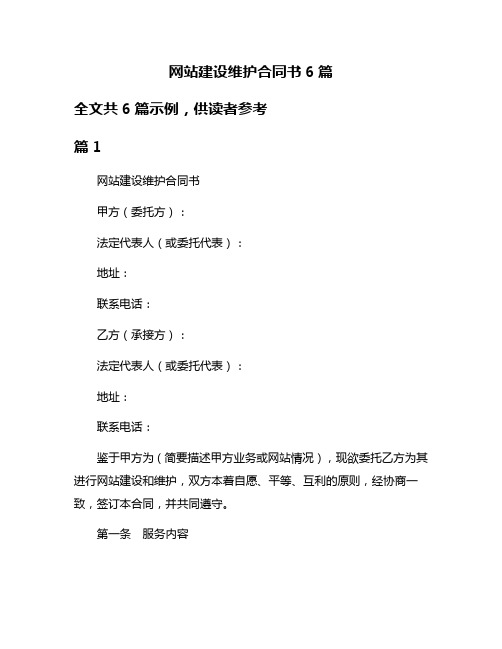 网站建设维护合同书 6 篇

全文共 6 篇示例，供读者参考

篇 1

网站建设维护合同书

甲方（委托方）：

法定代表人（或委托代表）：

地址：

联系电话：

乙方（承接方）：

法定代表人（或委托代表）：

地址：

联系电话：

鉴于甲方为（简要描述甲方业务或网站情况），现欲委托乙方为其进行网站建设和维护，双方本着自愿、平等、互利的原则，经协商一致，签订本合同，并共同遵守。

第一条　服务内容